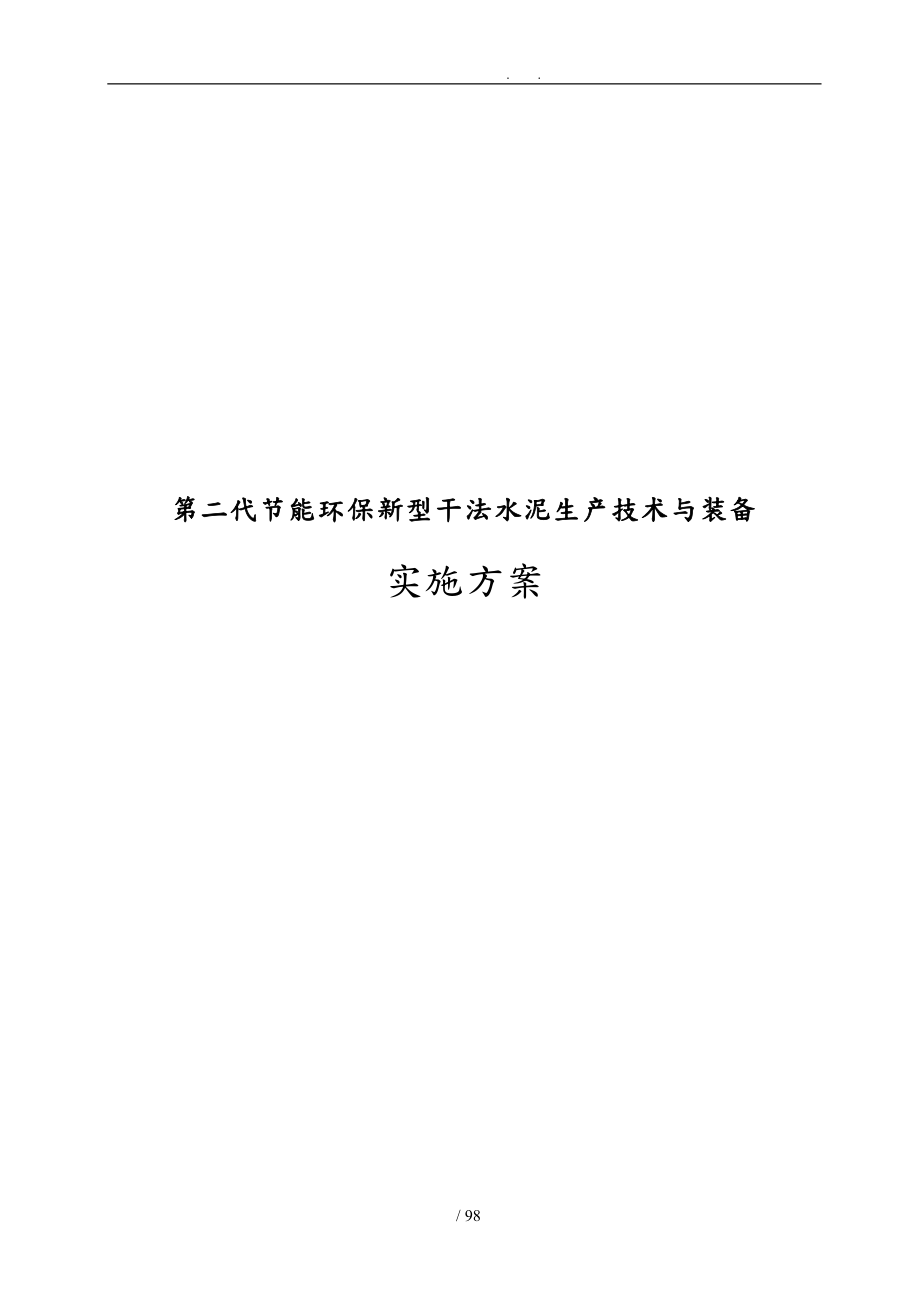 . .

第二代节能环保新型干法水泥生产技术与装备

实施方案

/ 98